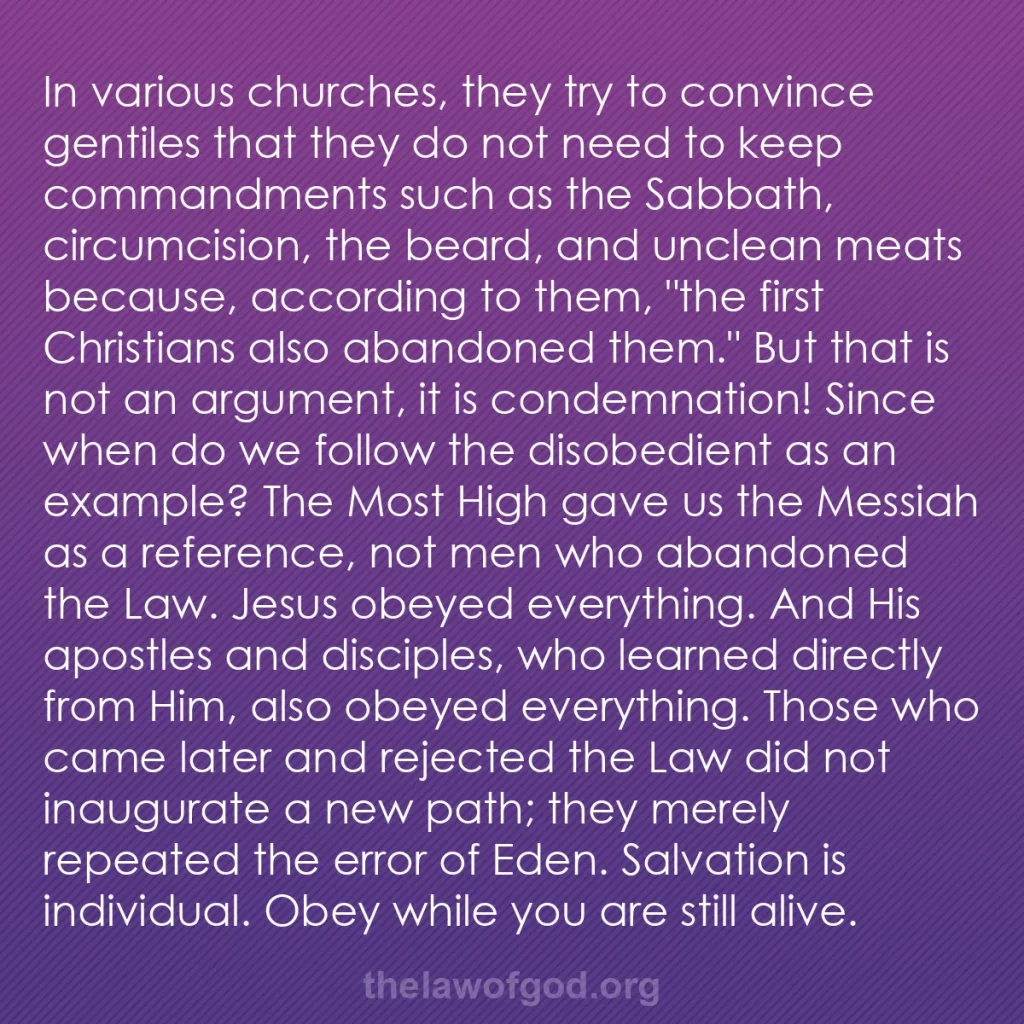 In various churches, they try to convince gentiles that they do not need to keep commandments such as the Sabbath, circumcision, the beard, and unclean meats because, according to them, "the first Christians also abandoned them." But that is not an argument, it is condemnation! Since when do we follow the disobedient as an example? The Most High gave us the Messiah as a reference, not men who abandoned the Law. Jesus obeyed everything. And His apostles and disciples, who learned directly from Him, also obeyed everything. Those who came later and rejected the Law did not inaugurate a new path; they merely repeated the error of Eden. Salvation is individual. Obey while you are still alive.

thelawofgod.org